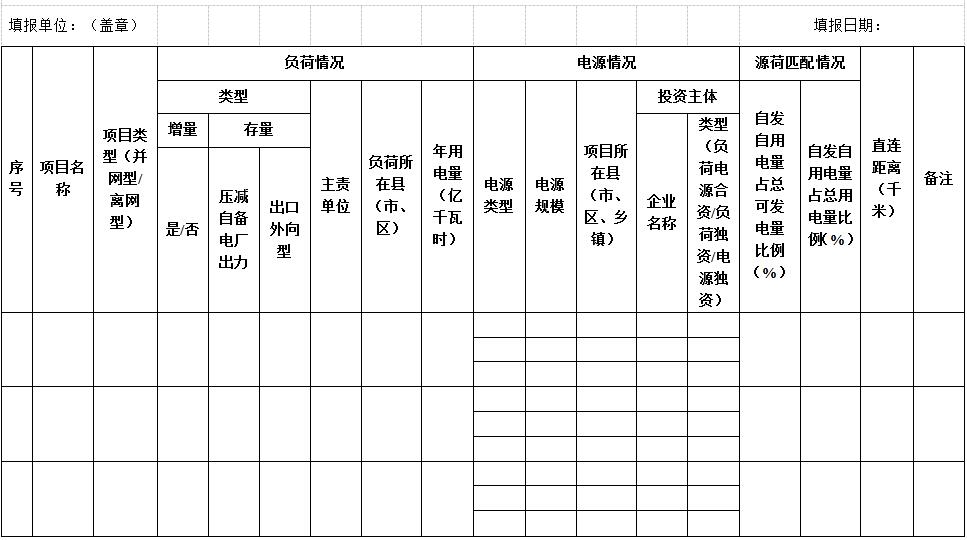 填报单位：（盖章）　　　　　　　　　　　　　　　　　　　　　　　　　　填报日期：

| 序号 | 项目名称 | 项目类型（并网型/离网型） | 负荷情况 | | | | | | 电源情况 | | | | | 源荷匹配情况 | | 直连距离（千米） | 备注 |
|---|---|---|---|---|---|---|---|---|---|---|---|---|---|---|---|---|---|
| | | | 类型 | | | 主责单位 | 负荷所在县（市、区） | 年用电量（亿千瓦时） | 电源类型 | 电源规模 | 项目所在县（市、区、乡镇） | 投资主体 | | 自发自用电量占总可发电量比例（%） | 自发自用电量占总用电量比例（%） | | |
| | | | 增量 | 存量 | | | | | | | | 企业名称 | 类型（负荷电源合资/负荷独资/电源独资） | | | | |
| | | | 是/否 | 压减自备电厂出力 | 出口外向型 | | | | | | | | | | | | |
| | | | | | | | | | | | | | | | | | |
| | | | | | | | | | | | | | | | | | |
| | | | | | | | | | | | | | | | | | |